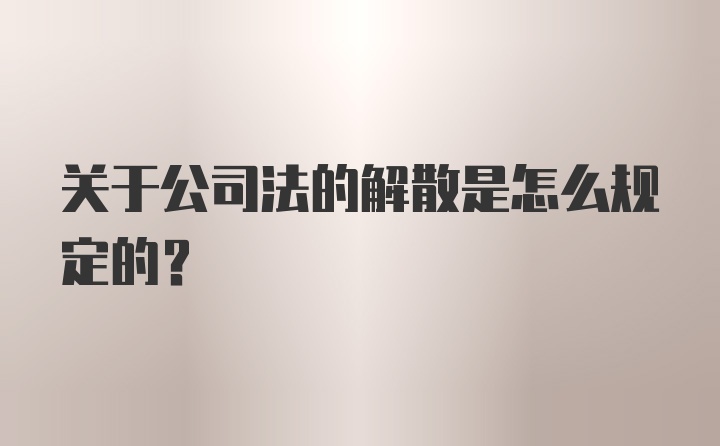 关于公司法的解散是怎么规定的？